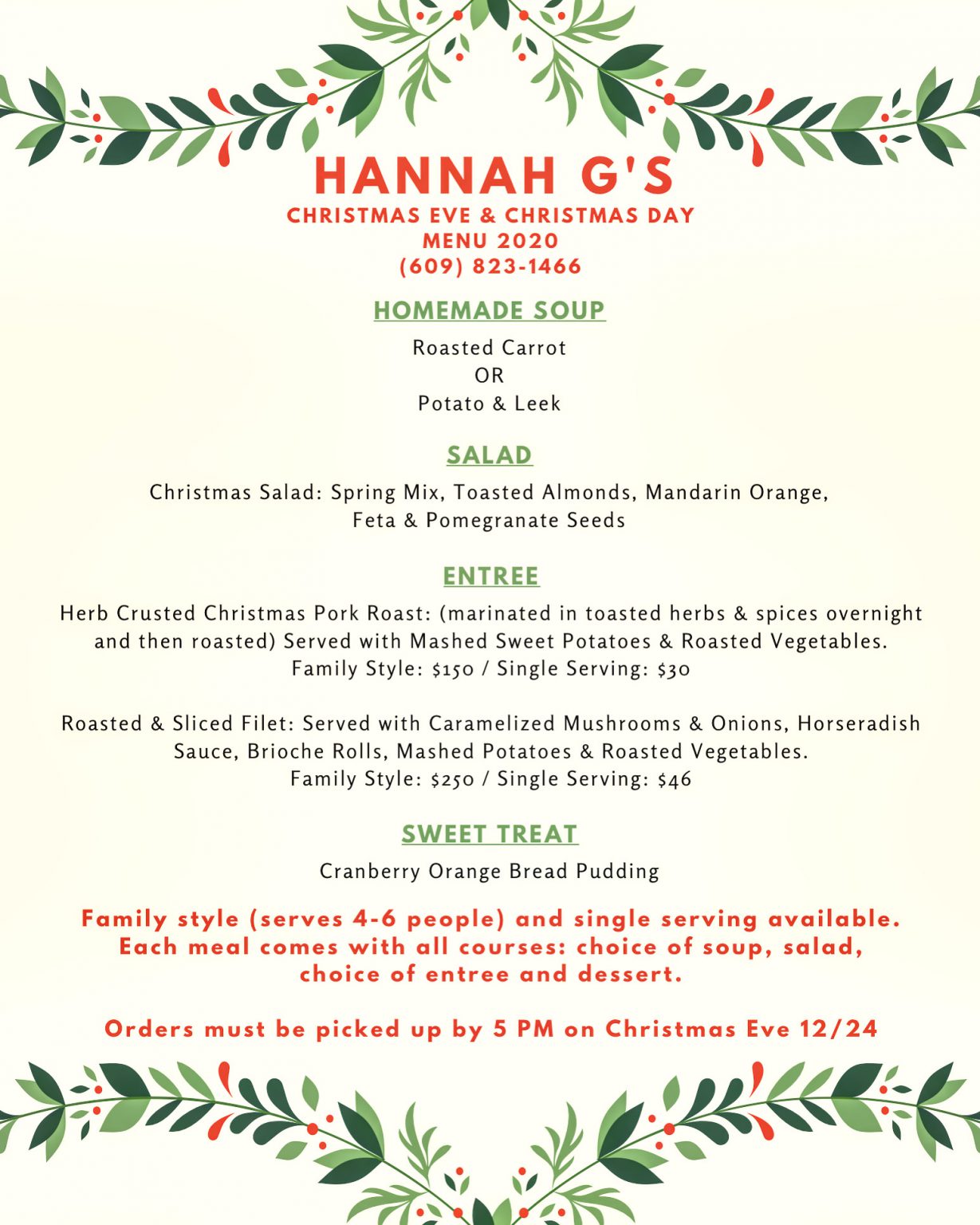 HANNAH G'S
CHRISTMAS EVE & CHRISTMAS DAY
MENU 2020
(609) 823-1466

HOMEMADE SOUP

Roasted Carrot
OR
Potato & Leek

SALAD

Christmas Salad: Spring Mix, Toasted Almonds, Mandarin Orange, Feta & Pomegranate Seeds

ENTREE

Herb Crusted Christmas Pork Roast: (marinated in toasted herbs & spices overnight and then roasted) Served with Mashed Sweet Potatoes & Roasted Vegetables.
Family Style: $150 / Single Serving: $30

Roasted & Sliced Filet: Served with Caramelized Mushrooms & Onions, Horseradish Sauce, Brioche Rolls, Mashed Potatoes & Roasted Vegetables.
Family Style: $250 / Single Serving: $46

SWEET TREAT

Cranberry Orange Bread Pudding

Family style (serves 4-6 people) and single serving available. Each meal comes with all courses: choice of soup, salad, choice of entree and dessert.

Orders must be picked up by 5 PM on Christmas Eve 12/24